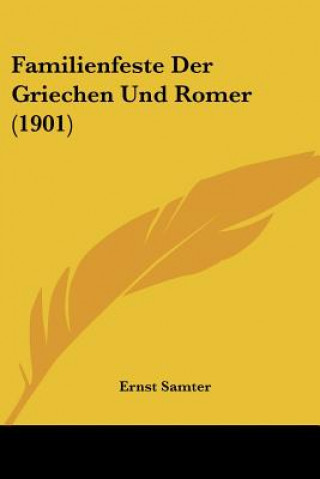 Familienfeste Der Griechen Und Romer (1901)

Ernst Samter